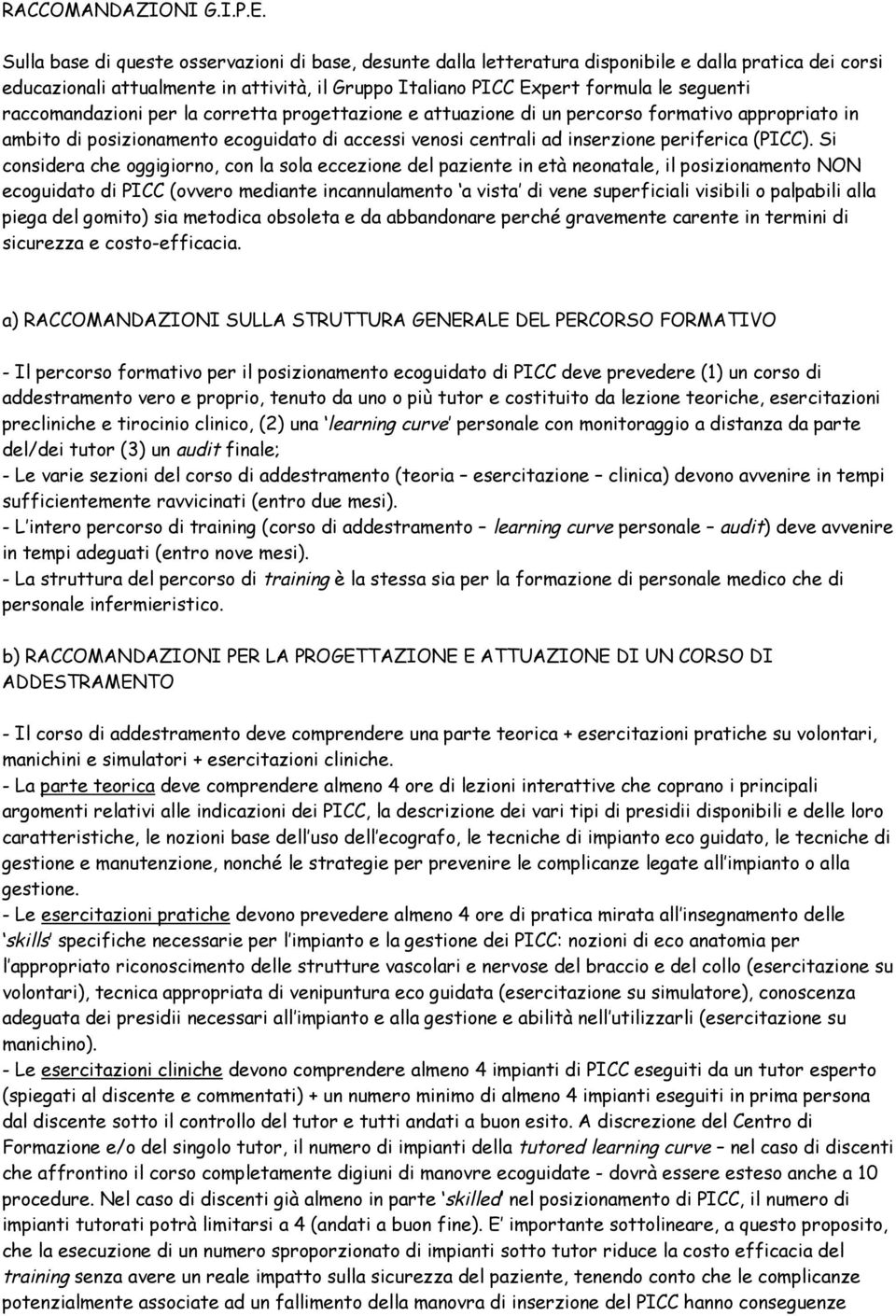 RACCOMANDAZIONI G.I.P.E.

Sulla base di queste osservazioni di base, desunte dalla letteratura disponibile e dalla pratica dei corsi educazionali attualmente in attività, il Gruppo Italiano PICC Expert formula le seguenti raccomandazioni per la corretta progettazione e attuazione di un percorso formativo appropriato in ambito di posizionamento ecoguidato di accessi venosi centrali ad inserzione periferica (PICC). Si considera che oggigiorno, con la sola eccezione del paziente in età neonatale, il posizionamento NON ecoguidato di PICC (ovvero mediante incannulamento 'a vista' di vene superficiali visibili o palpabili alla piega del gomito) sia metodica obsoleta e da abbandonare perché gravemente carente in termini di sicurezza e costo-efficacia.

a) RACCOMANDAZIONI SULLA STRUTTURA GENERALE DEL PERCORSO FORMATIVO

- Il percorso formativo per il posizionamento ecoguidato di PICC deve prevedere (1) un corso di addestramento vero e proprio, tenuto da uno o più tutor e costituito da lezione teoriche, esercitazioni precliniche e tirocinio clinico, (2) una 'learning curve' personale con monitoraggio a distanza da parte del/dei tutor (3) un audit finale;
- Le varie sezioni del corso di addestramento (teoria – esercitazione – clinica) devono avvenire in tempi sufficientemente ravvicinati (entro due mesi).
- L'intero percorso di training (corso di addestramento – learning curve personale – audit) deve avvenire in tempi adeguati (entro nove mesi).
- La struttura del percorso di training è la stessa sia per la formazione di personale medico che di personale infermieristico.

b) RACCOMANDAZIONI PER LA PROGETTAZIONE E ATTUAZIONE DI UN CORSO DI ADDESTRAMENTO

- Il corso di addestramento deve comprendere una parte teorica + esercitazioni pratiche su volontari, manichini e simulatori + esercitazioni cliniche.
- La parte teorica deve comprendere almeno 4 ore di lezioni interattive che coprano i principali argomenti relativi alle indicazioni dei PICC, la descrizione dei vari tipi di presidii disponibili e delle loro caratteristiche, le nozioni base dell'uso dell'ecografo, le tecniche di impianto eco guidato, le tecniche di gestione e manutenzione, nonché le strategie per prevenire le complicanze legate all'impianto o alla gestione.
- Le esercitazioni pratiche devono prevedere almeno 4 ore di pratica mirata all'insegnamento delle 'skills' specifiche necessarie per l'impianto e la gestione dei PICC: nozioni di eco anatomia per l'appropriato riconoscimento delle strutture vascolari e nervose del braccio e del collo (esercitazione su volontari), tecnica appropriata di venipuntura eco guidata (esercitazione su simulatore), conoscenza adeguata dei presidii necessari all'impianto e alla gestione e abilità nell'utilizzarli (esercitazione su manichino).
- Le esercitazioni cliniche devono comprendere almeno 4 impianti di PICC eseguiti da un tutor esperto (spiegati al discente e commentati) + un numero minimo di almeno 4 impianti eseguiti in prima persona dal discente sotto il controllo del tutor e tutti andati a buon esito. A discrezione del Centro di Formazione e/o del singolo tutor, il numero di impianti della tutored learning curve – nel caso di discenti che affrontino il corso completamente digiuni di manovre ecoguidate - dovrà essere esteso anche a 10 procedure. Nel caso di discenti già almeno in parte 'skilled' nel posizionamento di PICC, il numero di impianti tutorati potrà limitarsi a 4 (andati a buon fine). E' importante sottolineare, a questo proposito, che la esecuzione di un numero sproporzionato di impianti sotto tutor riduce la costo efficacia del training senza avere un reale impatto sulla sicurezza del paziente, tenendo conto che le complicanze potenzialmente associate ad un fallimento della manovra di inserzione del PICC hanno conseguenze